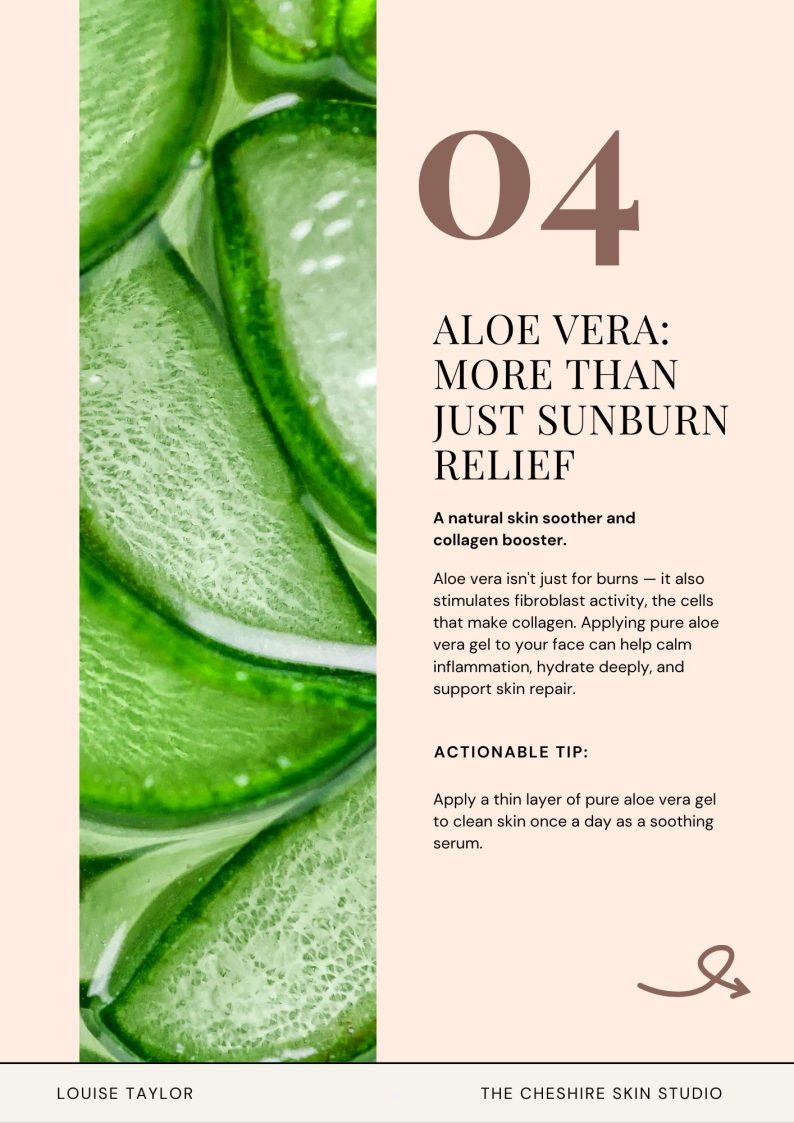 04

ALOE VERA: MORE THAN JUST SUNBURN RELIEF

A natural skin soother and collagen booster.

Aloe vera isn't just for burns — it also stimulates fibroblast activity, the cells that make collagen. Applying pure aloe vera gel to your face can help calm inflammation, hydrate deeply, and support skin repair.

ACTIONABLE TIP:

Apply a thin layer of pure aloe vera gel to clean skin once a day as a soothing serum.

LOUISE TAYLOR

THE CHESHIRE SKIN STUDIO